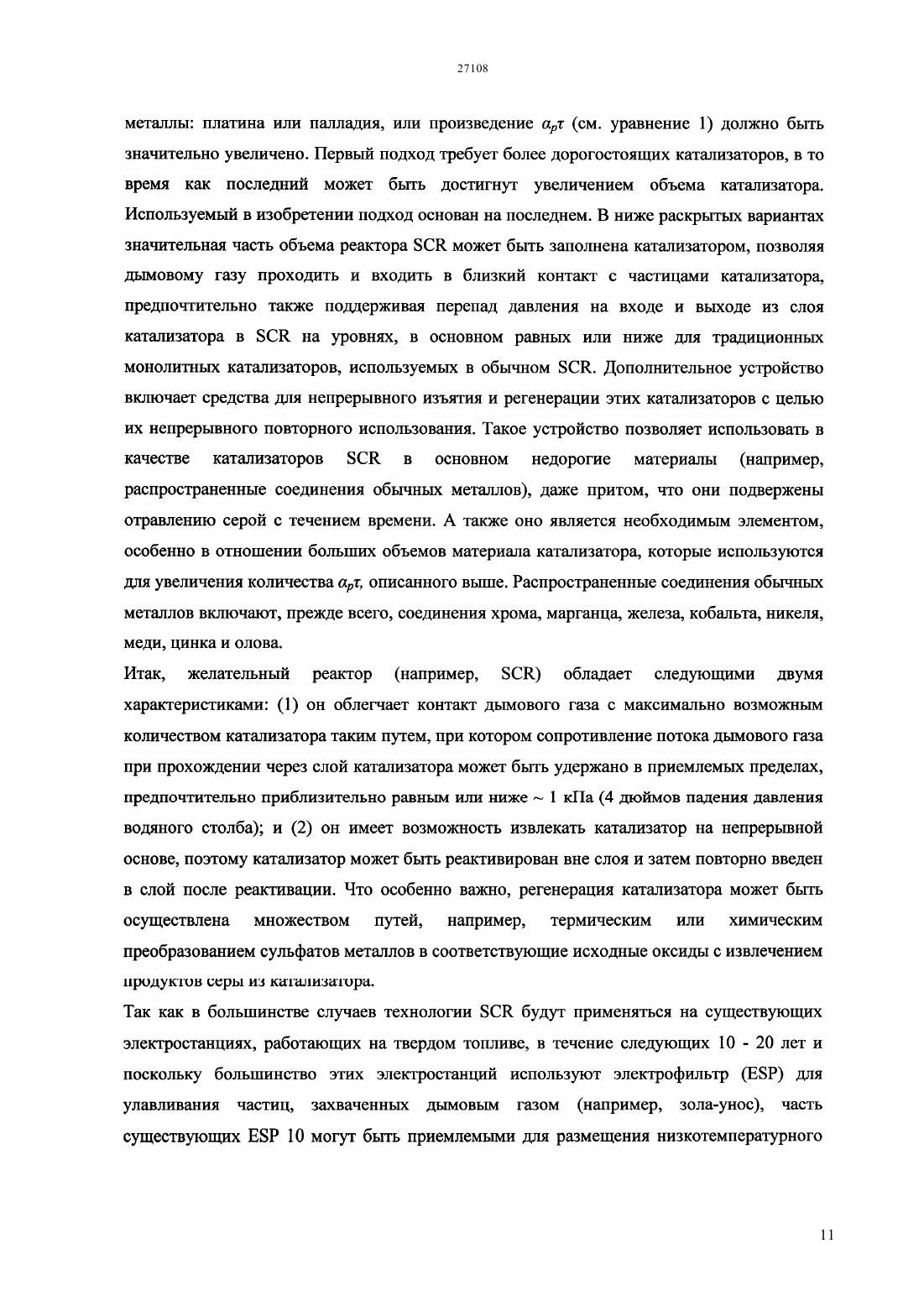 27108

металлы: платина или палладия, или произведение $a_p\tau$ (см. уравнение 1) должно быть значительно увеличено. Первый подход требует более дорогостоящих катализаторов, в то время как последний может быть достигнут увеличением объема катализатора. Используемый в изобретении подход основан на последнем. В ниже раскрытых вариантах значительная часть объема реактора SCR может быть заполнена катализатором, позволяя дымовому газу проходить и входить в близкий контакт с частицами катализатора, предпочтительно также поддерживая перепад давления на входе и выходе из слоя катализатора в SCR на уровнях, в основном равных или ниже для традиционных монолитных катализаторов, используемых в обычном SCR. Дополнительное устройство включает средства для непрерывного изъятия и регенерации этих катализаторов с целью их непрерывного повторного использования. Такое устройство позволяет использовать в качестве катализаторов SCR в основном недорогие материалы (например, распространенные соединения обычных металлов), даже притом, что они подвержены отравлению серой с течением времени. А также оно является необходимым элементом, особенно в отношении больших объемов материала катализатора, которые используются для увеличения количества $a_p\tau$, описанного выше. Распространенные соединения обычных металлов включают, прежде всего, соединения хрома, марганца, железа, кобальта, никеля, меди, цинка и олова.

Итак, желательный реактор (например, SCR) обладает следующими двумя характеристиками: (1) он облегчает контакт дымового газа с максимально возможным количеством катализатора таким путем, при котором сопротивление потока дымового газа при прохождении через слой катализатора может быть удержано в приемлемых пределах, предпочтительно приблизительно равным или ниже ~ 1 кПа (4 дюймов падения давления водяного столба); и (2) он имеет возможность извлекать катализатор на непрерывной основе, поэтому катализатор может быть реактивирован вне слоя и затем повторно введен в слой после реактивации. Что особенно важно, регенерация катализатора может быть осуществлена множеством путей, например, термическим или химическим преобразованием сульфатов металлов в соответствующие исходные оксиды с извлечением продуктов серы из катализатора.

Так как в большинстве случаев технологии SCR будут применяться на существующих электростанциях, работающих на твердом топливе, в течение следующих 10 - 20 лет и поскольку большинство этих электростанций используют электрофильтр (ESP) для улавливания частиц, захваченных дымовым газом (например, зола-унос), часть существующих ESP 10 могут быть приемлемыми для размещения низкотемпературного

11